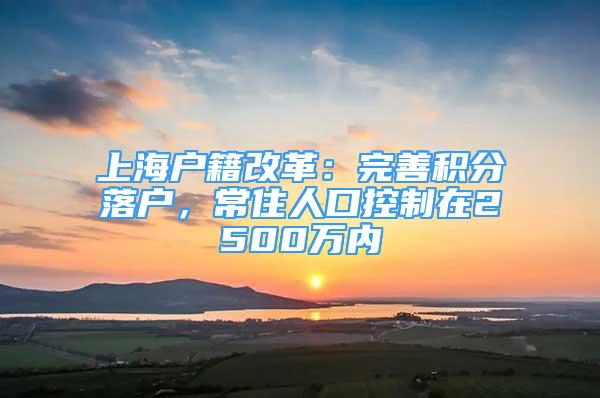 上海户籍改革：完善积分落户，常住人口控制在2500万内